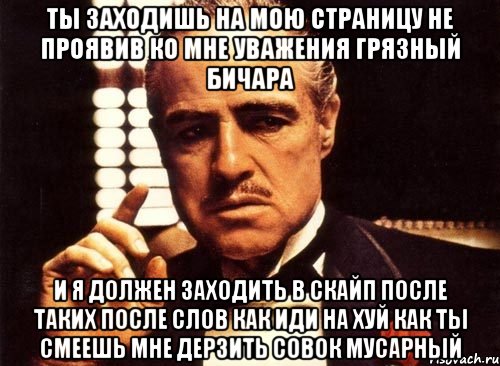 ТЫ ЗАХОДИШЬ НА МОЮ СТРАНИЦУ НЕ ПРОЯВИВ КО МНЕ УВАЖЕНИЯ ГРЯЗНЫЙ БИЧАРА

И Я ДОЛЖЕН ЗАХОДИТЬ В СКАЙП ПОСЛЕ ТАКИХ ПОСЛЕ СЛОВ КАК ИДИ НА ХУЙ КАК ТЫ СМЕЕШЬ МНЕ ДЕРЗИТЬ СОВОК МУСАРНЫЙ

risovach.ru